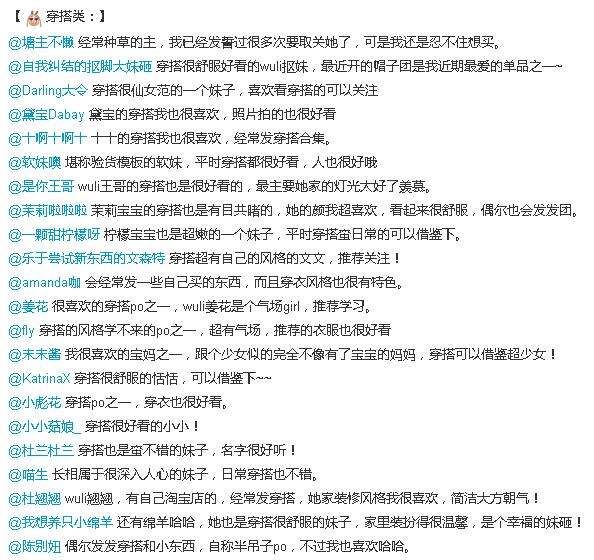 【 穿搭类：】

@塘主不懒 经常种草的主，我已经发誓过很多次要取关她了，可是我还是忍不住想买。

@自我纠结的抠脚大妹砸 穿搭很舒服好看的wuli抠妹，最近开的帽子团是我近期最爱的单品之一~

@Darling大令 穿搭很仙女范的一个妹子，喜欢看穿搭的可以关注

@黛宝Dabay 黛宝的穿搭我也很喜欢，照片拍的也很好看

@十啊十啊十 十十的穿搭我也很喜欢，经常发穿搭合集。

@软妹噢 堪称验货模板的软妹，平时穿搭都很好看，人也很好哦

@是你王哥 wuli王哥的穿搭也是很好看的，最主要她家的灯光太好了羡慕。

@茉莉啦啦啦 茉莉宝宝的穿搭也是有目共睹的，她的颜我超喜欢，看起来很舒服，偶尔也会发发团。

@一颗甜柠檬呀 柠檬宝宝也是超嫩的一个妹子，平时穿搭蛮日常的可以借鉴下。

@乐于尝试新东西的文森特 穿搭超有自己的风格的文文，推荐关注！

@amanda咖 会经常发一些自己买的东西，而且穿衣风格也很有特色。

@姜花 很喜欢的穿搭po之一，wuli姜花是个气场girl，推荐学习。

@fly 穿搭的风格学不来的po之一，超有气场，推荐的衣服也很好看

@末末酱 我很喜欢的宝妈之一，跟个少女似的完全不像有了宝宝的妈妈，穿搭可以借鉴超少女！

@KatrinaX 穿搭很舒服的恬恬，可以借鉴下~~

@小彪花 穿搭po之一，穿衣也很好看。

@小小菇娘_ 穿搭很好看的小小！

@杜兰杜兰 穿搭也是蛮不错的妹子，名字很好听！

@喵生 长相属于很深入人心的妹子，日常穿搭也不错。

@杜翘翘 wuli翘翘，有自己淘宝店的，经常发穿搭，她家装修风格我很喜欢，简洁大方朝气！

@我想养只小绵羊 还有绵羊哈哈，她也是穿搭很舒服的妹子，家里装扮得很温馨，是个幸福的妹砸！

@陈别妞 偶尔发发穿搭和小东西，自称半吊子po，不过我也喜欢哈哈。